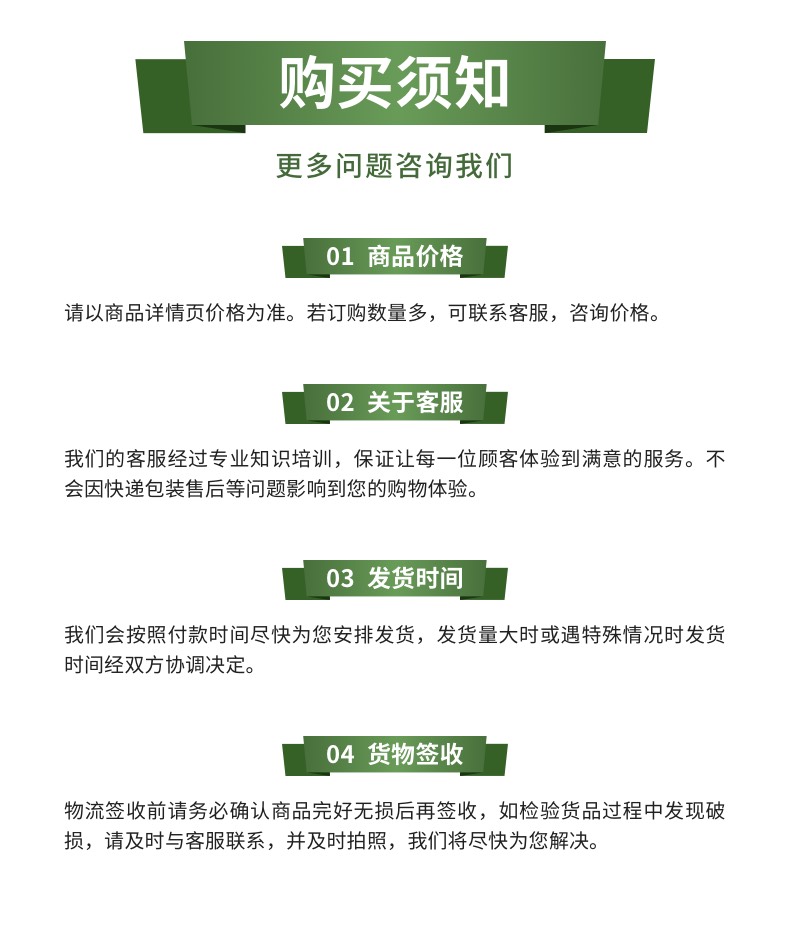 购买须知

更多问题咨询我们

01 商品价格

请以商品详情页价格为准。若订购数量多，可联系客服，咨询价格。

02 关于客服

我们的客服经过专业知识培训，保证让每一位顾客体验到满意的服务。不会因快递包装售后等问题影响到您的购物体验。

03 发货时间

我们会按照付款时间尽快为您安排发货，发货量大时或遇特殊情况时发货时间经双方协调决定。

04 货物签收

物流签收前请务必确认商品完好无损后再签收，如检验货品过程中发现破损，请及时与客服联系，并及时拍照，我们将尽快为您解决。